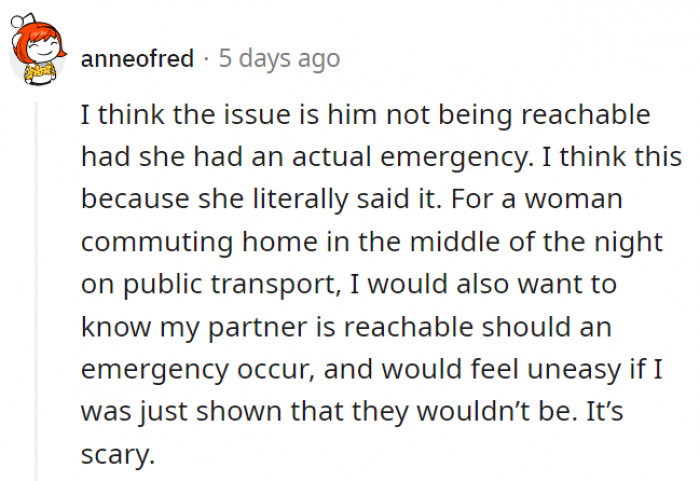 anneofred · 5 days ago

I think the issue is him not being reachable had she had an actual emergency. I think this because she literally said it. For a woman commuting home in the middle of the night on public transport, I would also want to know my partner is reachable should an emergency occur, and would feel uneasy if I was just shown that they wouldn't be. It's scary.